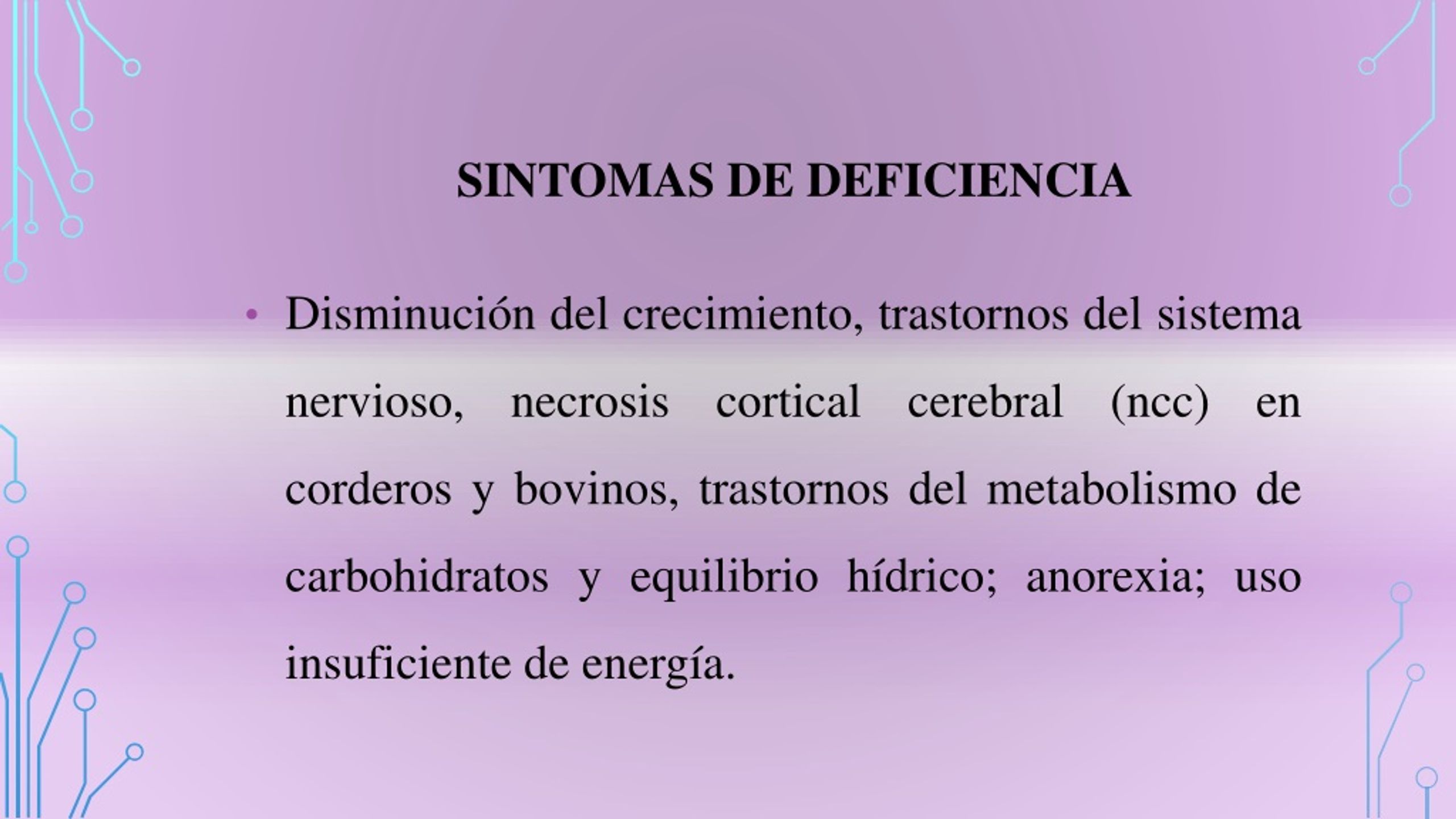 SINTOMAS DE DEFICIENCIA

• Disminución del crecimiento, trastornos del sistema nervioso, necrosis cortical cerebral (ncc) en corderos y bovinos, trastornos del metabolismo de carbohidratos y equilibrio hídrico; anorexia; uso insuficiente de energía.